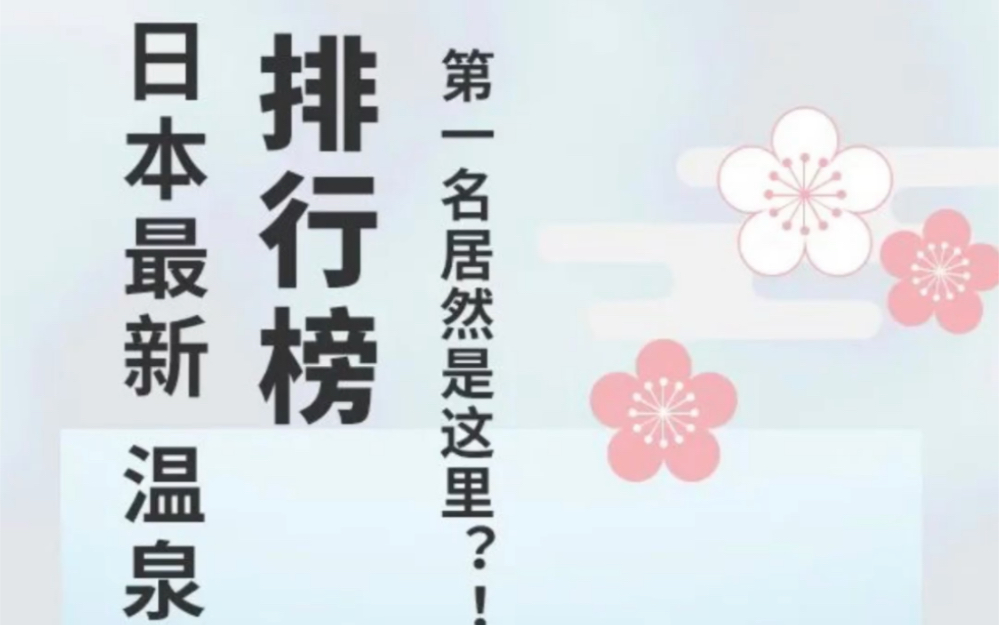 日本最新 温泉

排行榜

第一名居然是这里？！